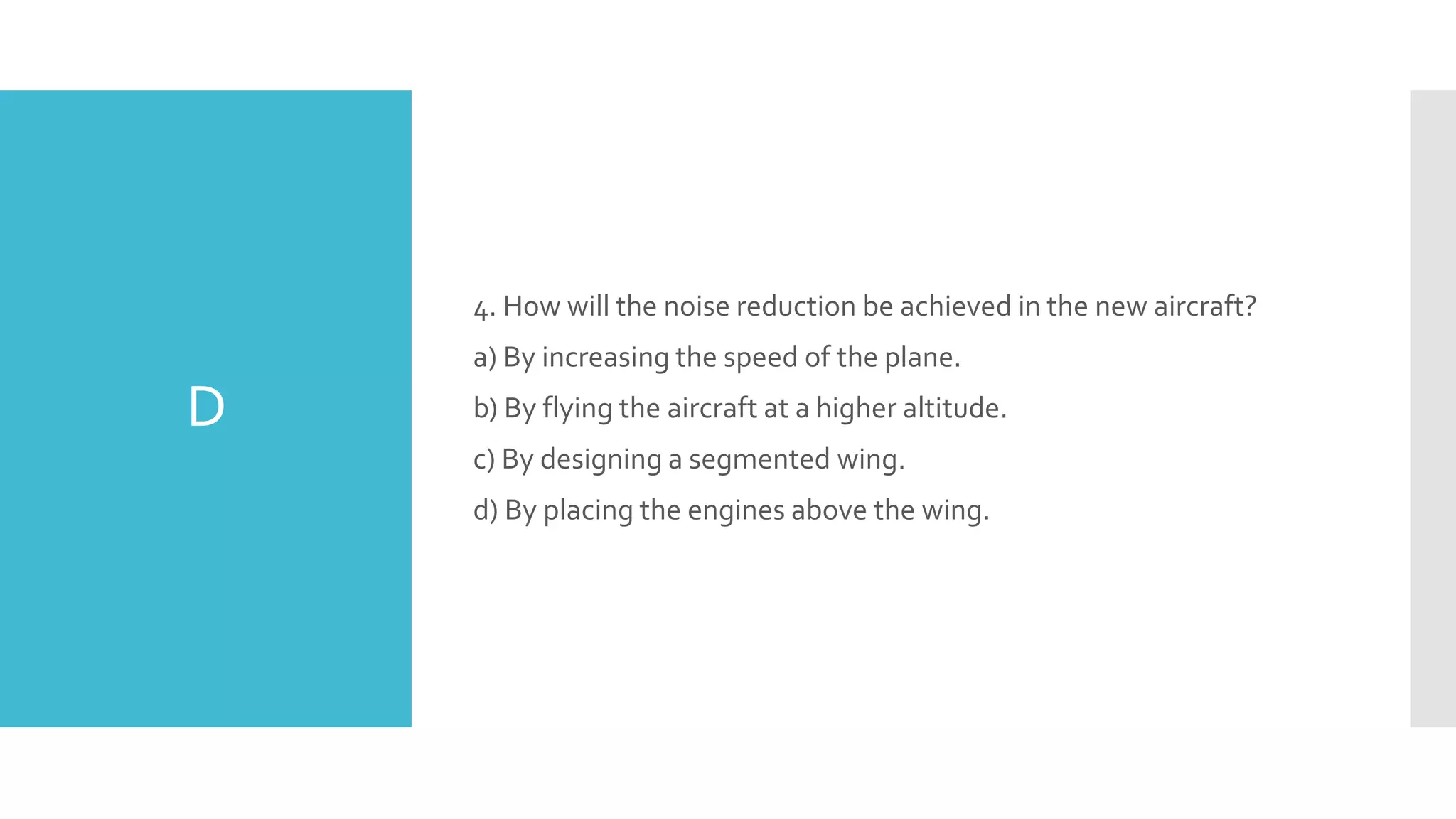 D

4. How will the noise reduction be achieved in the new aircraft?

a) By increasing the speed of the plane.

b) By flying the aircraft at a higher altitude.

c) By designing a segmented wing.

d) By placing the engines above the wing.